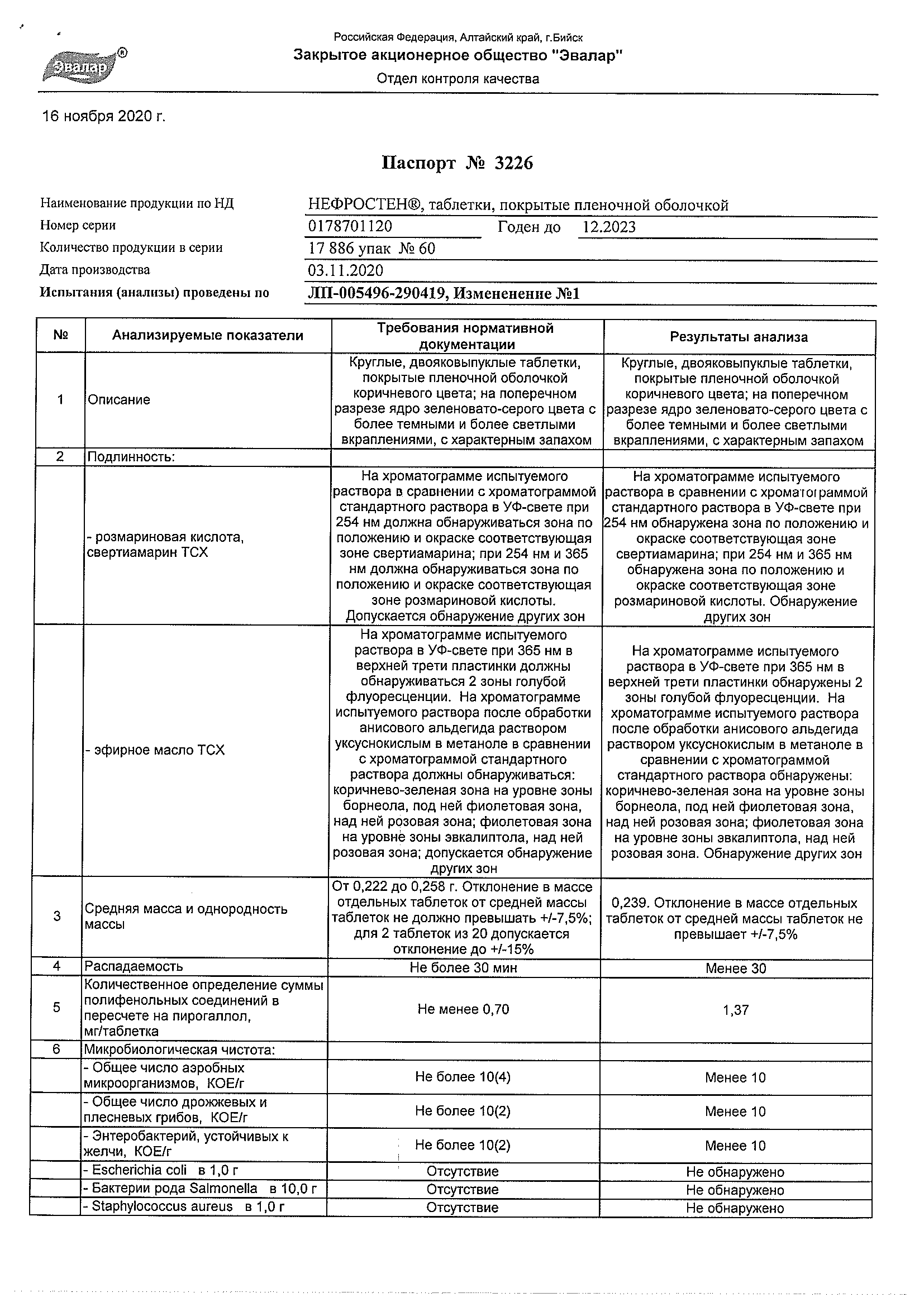 Эвалар®

Российская Федерация, Алтайский край, г.Бийск
Закрытое акционерное общество "Эвалар"
Отдел контроля качества

16 ноября 2020 г.

Паспорт № 3226

Наименование продукции по НД НЕФРОСТЕН®, таблетки, покрытые пленочной оболочкой
Номер серии 0178701120 Годен до 12.2023
Количество продукции в серии 17 886 упак № 60
Дата производства 03.11.2020
Испытания (анализы) проведены по ЛП-005496-290419, Измененение №1

| № | Анализируемые показатели | Требования нормативной документации | Результаты анализа |
|---|---|---|---|
| 1 | Описание | Круглые, двояковыпуклые таблетки, покрытые пленочной оболочкой коричневого цвета; на поперечном разрезе ядро зеленовато-серого цвета с более темными и более светлыми вкраплениями, с характерным запахом | Круглые, двояковыпуклые таблетки, покрытые пленочной оболочкой коричневого цвета; на поперечном разрезе ядро зеленовато-серого цвета с более темными и более светлыми вкраплениями, с характерным запахом |
| 2 | Подлинность: | | |
| | - розмариновая кислота, свертиамарин ТСХ | На хроматограмме испытуемого раствора в сравнении с хроматограммой стандартного раствора в УФ-свете при 254 нм должна обнаруживаться зона по положению и окраске соответствующая зоне свертиамарина; при 254 нм и 365 нм должна обнаруживаться зона по положению и окраске соответствующая зоне розмариновой кислоты. Допускается обнаружение других зон | На хроматограмме испытуемого раствора в сравнении с хроматограммой стандартного раствора в УФ-свете при 254 нм обнаружена зона по положению и окраске соответствующая зоне свертиамарина; при 254 нм и 365 нм обнаружена зона по положению и окраске соответствующая зоне розмариновой кислоты. Обнаружение других зон |
| | - эфирное масло ТСХ | На хроматограмме испытуемого раствора в УФ-свете при 365 нм в верхней трети пластинки должны обнаруживаться 2 зоны голубой флуоресценции. На хроматограмме испытуемого раствора после обработки анисового альдегида раствором уксуснокислым в метаноле в сравнении с хроматограммой стандартного раствора должны обнаруживаться: коричнево-зеленая зона на уровне зоны борнеола, под ней фиолетовая зона, над ней розовая зона; фиолетовая зона на уровне зоны эвкалиптола, над ней розовая зона; допускается обнаружение других зон | На хроматограмме испытуемого раствора в УФ-свете при 365 нм в верхней трети пластинки обнаружены 2 зоны голубой флуоресценции. На хроматограмме испытуемого раствора после обработки анисового альдегида раствором уксуснокислым в метаноле в сравнении с хроматограммой стандартного раствора обнаружены: коричнево-зеленая зона на уровне зоны борнеола, под ней фиолетовая зона, над ней розовая зона; фиолетовая зона на уровне зоны эвкалиптола, над ней розовая зона. Обнаружение других зон |
| 3 | Средняя масса и однородность массы | От 0,222 до 0,258 г. Отклонение в массе отдельных таблеток от средней массы таблеток не должно превышать +/-7,5%; для 2 таблеток из 20 допускается отклонение до +/-15% | 0,239. Отклонение в массе отдельных таблеток от средней массы таблеток не превышает +/-7,5% |
| 4 | Распадаемость | Не более 30 мин | Менее 30 |
| 5 | Количественное определение суммы полифенольных соединений в пересчете на пирогаллол, мг/таблетка | Не менее 0,70 | 1,37 |
| 6 | Микробиологическая чистота: | | |
| | - Общее число аэробных микроорганизмов, КОЕ/г | Не более 10(4) | Менее 10 |
| | - Общее число дрожжевых и плесневых грибов, КОЕ/г | Не более 10(2) | Менее 10 |
| | - Энтеробактерий, устойчивых к желчи, КОЕ/г | Не более 10(2) | Менее 10 |
| | - Escherichia coli в 1,0 г | Отсутствие | Не обнаружено |
| | - Бактерии рода Salmonella в 10,0 г | Отсутствие | Не обнаружено |
| | - Staphylococcus aureus в 1,0 г | Отсутствие | Не обнаружено |